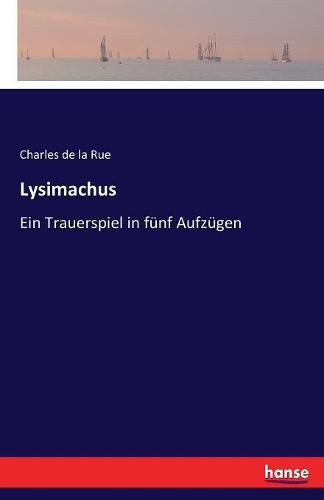 Charles de la Rue

Lysimachus

Ein Trauerspiel in fünf Aufzügen

hanse